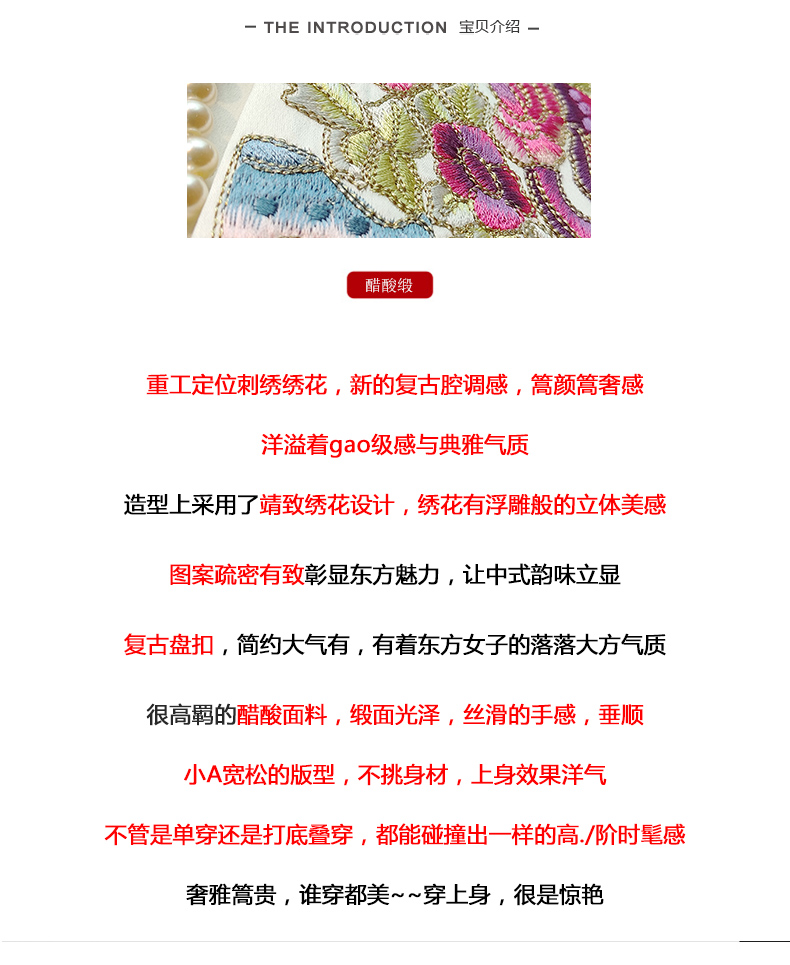 — THE INTRODUCTION 宝贝介绍 —

醋酸缎

重工定位刺绣绣花，新的复古腔调感，篙颜篙奢感

洋溢着gao级感与典雅气质

造型上采用了靖致绣花设计，绣花有浮雕般的立体美感

图案疏密有致彰显东方魅力，让中式韵味立显

复古盘扣，简约大气有，有着东方女子的落落大方气质

很高羁的醋酸面料，缎面光泽，丝滑的手感，垂顺

小A宽松的版型，不挑身材，上身效果洋气

不管是单穿还是打底叠穿，都能碰撞出一样的高./阶时髦感

奢雅篙贵，谁穿都美~~穿上身，很是惊艳